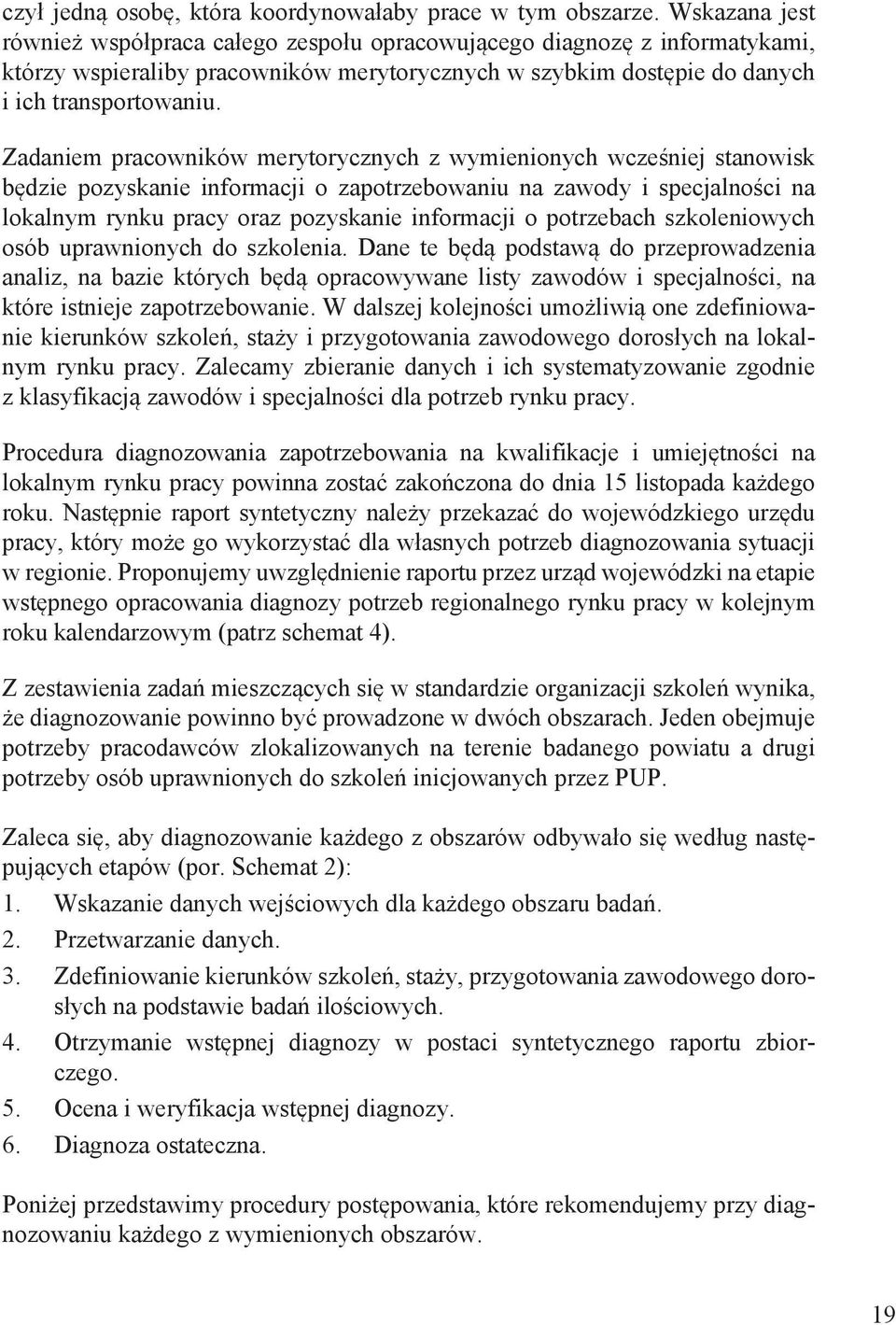 czył jedną osobę, która koordynowałaby prace w tym obszarze. Wskazana jest również współpraca całego zespołu opracowującego diagnozę z informatykami, którzy wspieraliby pracowników merytorycznych w szybkim dostępie do danych i ich transportowaniu.

Zadaniem pracowników merytorycznych z wymienionych wcześniej stanowisk będzie pozyskanie informacji o zapotrzebowaniu na zawody i specjalności na lokalnym rynku pracy oraz pozyskanie informacji o potrzebach szkoleniowych osób uprawnionych do szkolenia. Dane te będą podstawą do przeprowadzenia analiz, na bazie których będą opracowywane listy zawodów i specjalności, na które istnieje zapotrzebowanie. W dalszej kolejności umożliwią one zdefiniowanie kierunków szkoleń, staży i przygotowania zawodowego dorosłych na lokalnym rynku pracy. Zalecamy zbieranie danych i ich systematyzowanie zgodnie z klasyfikacją zawodów i specjalności dla potrzeb rynku pracy.

Procedura diagnozowania zapotrzebowania na kwalifikacje i umiejętności na lokalnym rynku pracy powinna zostać zakończona do dnia 15 listopada każdego roku. Następnie raport syntetyczny należy przekazać do wojewódzkiego urzędu pracy, który może go wykorzystać dla własnych potrzeb diagnozowania sytuacji w regionie. Proponujemy uwzględnienie raportu przez urząd wojewódzki na etapie wstępnego opracowania diagnozy potrzeb regionalnego rynku pracy w kolejnym roku kalendarzowym (patrz schemat 4).

Z zestawienia zadań mieszczących się w standardzie organizacji szkoleń wynika, że diagnozowanie powinno być prowadzone w dwóch obszarach. Jeden obejmuje potrzeby pracodawców zlokalizowanych na terenie badanego powiatu a drugi potrzeby osób uprawnionych do szkoleń inicjowanych przez PUP.

Zaleca się, aby diagnozowanie każdego z obszarów odbywało się według następujących etapów (por. Schemat 2):
1. Wskazanie danych wejściowych dla każdego obszaru badań.
2. Przetwarzanie danych.
3. Zdefiniowanie kierunków szkoleń, staży, przygotowania zawodowego dorosłych na podstawie badań ilościowych.
4. Otrzymanie wstępnej diagnozy w postaci syntetycznego raportu zbiorczego.
5. Ocena i weryfikacja wstępnej diagnozy.
6. Diagnoza ostateczna.

Poniżej przedstawimy procedury postępowania, które rekomendujemy przy diagnozowaniu każdego z wymienionych obszarów.

19